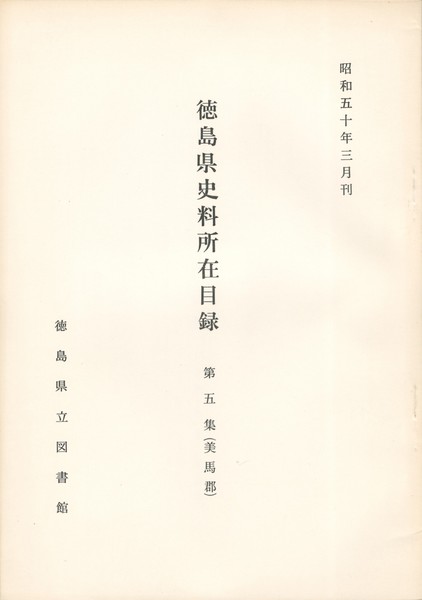 昭和五十年三月刊

徳島県史料所在目録

第五集（美馬郡）

徳島県立図書館